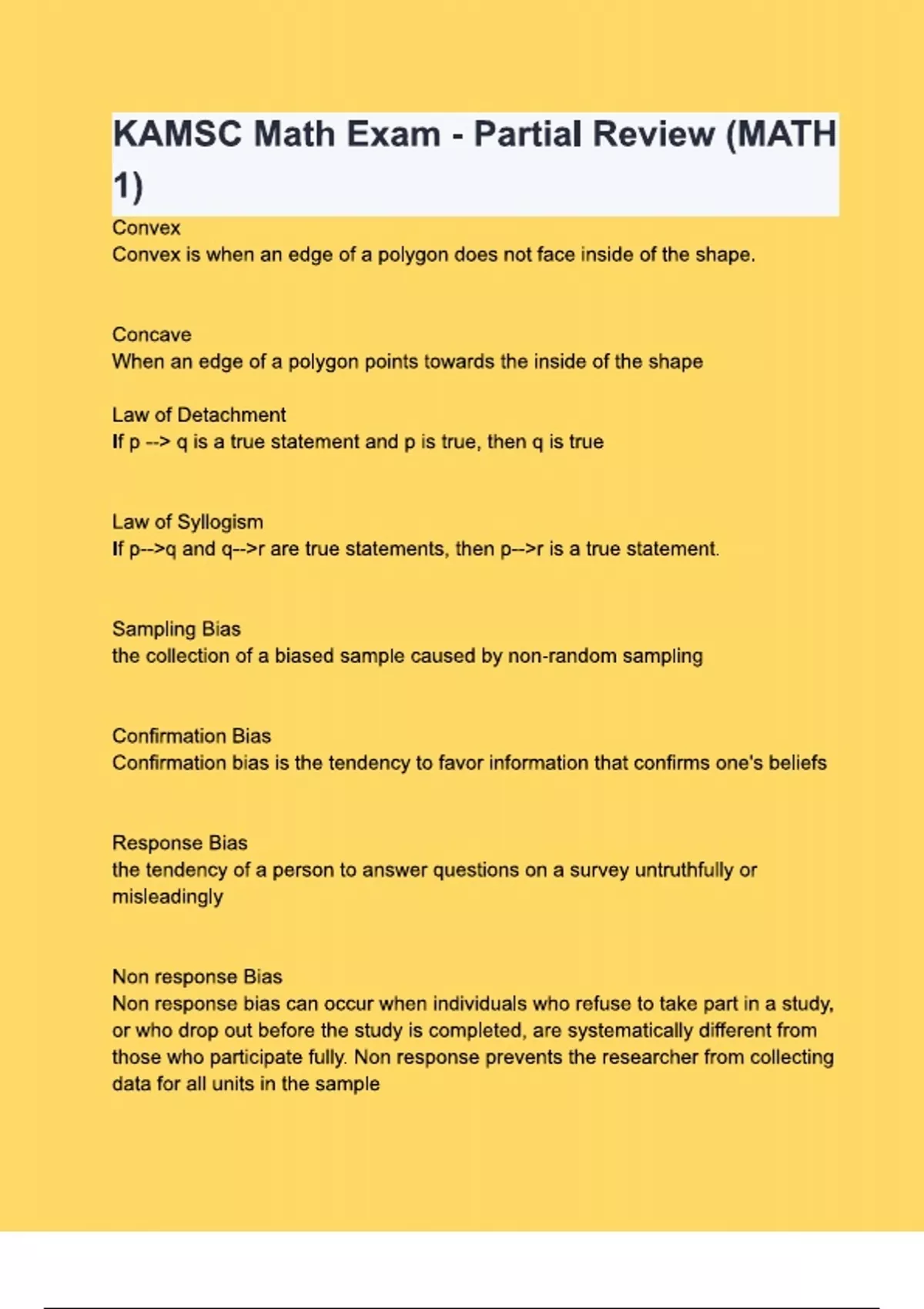 KAMSC Math Exam - Partial Review (MATH 1)

Convex
Convex is when an edge of a polygon does not face inside of the shape.

Concave
When an edge of a polygon points towards the inside of the shape

Law of Detachment
If p --> q is a true statement and p is true, then q is true

Law of Syllogism
If p-->q and q-->r are true statements, then p-->r is a true statement.

Sampling Bias
the collection of a biased sample caused by non-random sampling

Confirmation Bias
Confirmation bias is the tendency to favor information that confirms one's beliefs

Response Bias
the tendency of a person to answer questions on a survey untruthfully or misleadingly

Non response Bias
Non response bias can occur when individuals who refuse to take part in a study, or who drop out before the study is completed, are systematically different from those who participate fully. Non response prevents the researcher from collecting data for all units in the sample